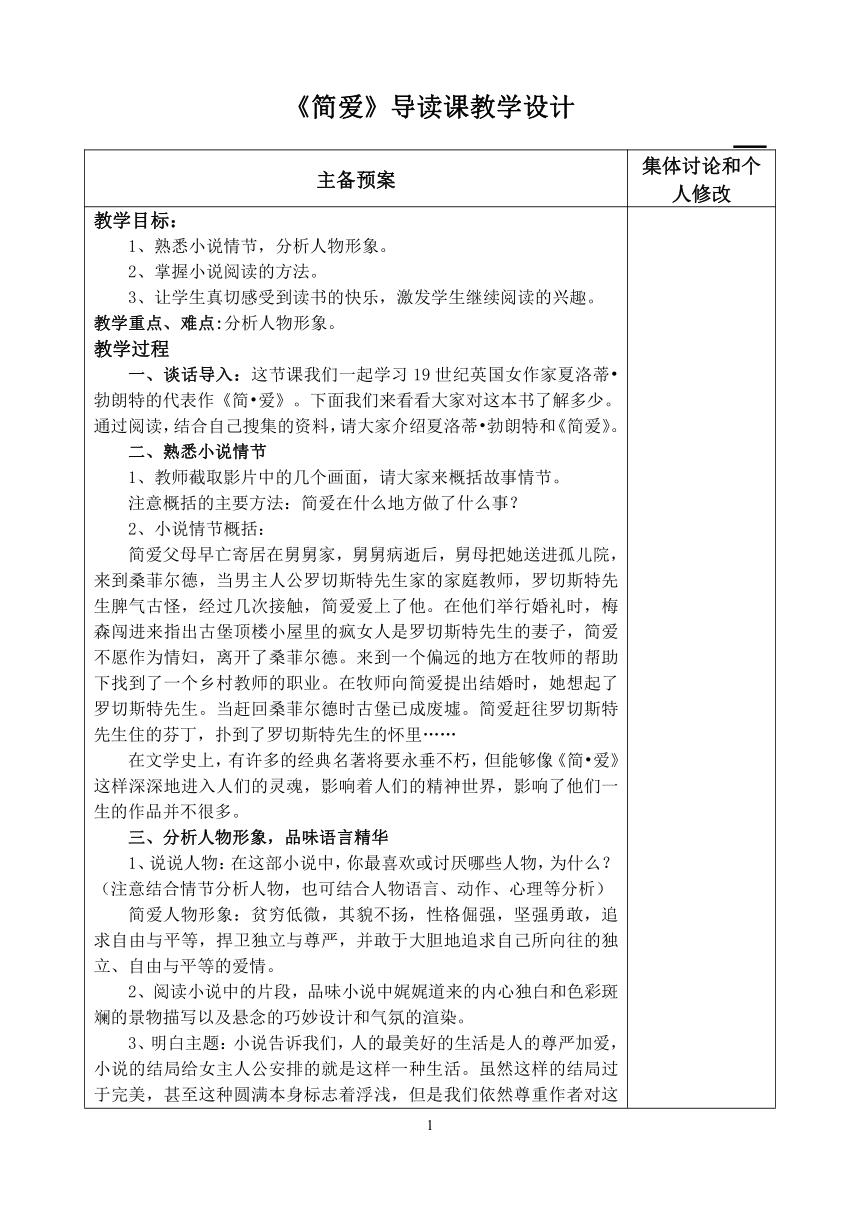 《简爱》导读课教学设计

| 主备预案 | 集体讨论和个人修改 |
|---|---|
| 教学目标：<br>1、熟悉小说情节，分析人物形象。<br>2、掌握小说阅读的方法。<br>3、让学生真切感受到读书的快乐，激发学生继续阅读的兴趣。<br>教学重点、难点：分析人物形象。<br>教学过程<br>一、谈话导入：这节课我们一起学习19世纪英国女作家夏洛蒂•勃朗特的代表作《简•爱》。下面我们来看看大家对这本书了解多少。通过阅读，结合自己搜集的资料，请大家介绍夏洛蒂•勃朗特和《简爱》。<br>二、熟悉小说情节<br>1、教师截取影片中的几个画面，请大家来概括故事情节。<br>注意概括的主要方法：简爱在什么地方做了什么事？<br>2、小说情节概括：<br>简爱父母早亡寄居在舅舅家，舅舅病逝后，舅母把她送进孤儿院，来到桑菲尔德，当男主人公罗切斯特先生家的家庭教师，罗切斯特先生脾气古怪，经过几次接触，简爱爱上了他。在他们举行婚礼时，梅森闯进来指出古堡顶楼小屋里的疯女人是罗切斯特先生的妻子，简爱不愿作为情妇，离开了桑菲尔德。来到一个偏远的地方在牧师的帮助下找到了一个乡村教师的职业。在牧师向简爱提出结婚时，她想起了罗切斯特先生。当赶回桑菲尔德时古堡已成废墟。简爱赶往罗切斯特先生住的芬丁，扑到了罗切斯特先生的怀里……<br>在文学史上，有许多的经典名著将要永垂不朽，但能够像《简•爱》这样深深地进入人们的灵魂，影响着人们的精神世界，影响了他们一生的作品并不很多。<br>三、分析人物形象，品味语言精华<br>1、说说人物：在这部小说中，你最喜欢或讨厌哪些人物，为什么？（注意结合情节分析人物，也可结合人物语言、动作、心理等分析）<br>简爱人物形象：贫穷低微，其貌不扬，性格倔强，坚强勇敢，追求自由与平等，捍卫独立与尊严，并敢于大胆地追求自己所向往的独立、自由与平等的爱情。<br>2、阅读小说中的片段，品味小说中娓娓道来的内心独白和色彩斑斓的景物描写以及悬念的巧妙设计和气氛的渲染。<br>3、明白主题：小说告诉我们，人的最美好的生活是人的尊严加爱，小说的结局给女主人公安排的就是这样一种生活。虽然这样的结局过于完美，甚至这种圆满本身标志着浮浅，但是我们依然尊重作者对这 | |

1